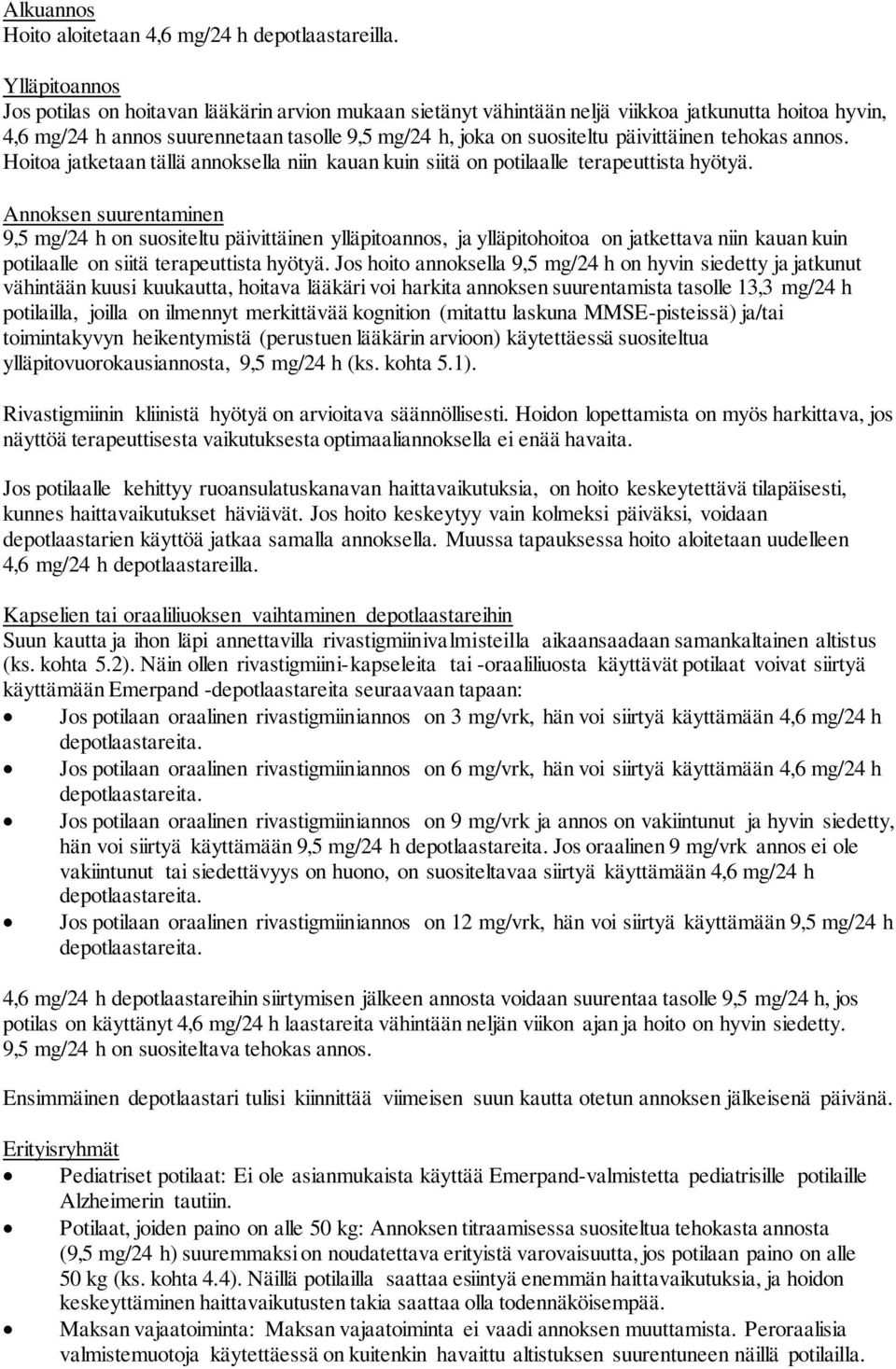 Alkuannos
Hoito aloitetaan 4,6 mg/24 h depotlaastareilla.

Ylläpitoannos
Jos potilas on hoitavan lääkärin arvion mukaan sietänyt vähintään neljä viikkoa jatkunutta hoitoa hyvin, 4,6 mg/24 h annos suurennetaan tasolle 9,5 mg/24 h, joka on suositeltu päivittäinen tehokas annos. Hoitoa jatketaan tällä annoksella niin kauan kuin siitä on potilaalle terapeuttista hyötyä.

Annoksen suurentaminen
9,5 mg/24 h on suositeltu päivittäinen ylläpitoannos, ja ylläpitohoitoa on jatkettava niin kauan kuin potilaalle on siitä terapeuttista hyötyä. Jos hoito annoksella 9,5 mg/24 h on hyvin siedetty ja jatkunut vähintään kuusi kuukautta, hoitava lääkäri voi harkita annoksen suurentamista tasolle 13,3 mg/24 h potilailla, joilla on ilmennyt merkittävää kognition (mitattu laskuna MMSE-pisteissä) ja/tai toimintakyvyn heikentymistä (perustuen lääkärin arvioon) käytettäessä suositeltua ylläpitovuorokausiannosta, 9,5 mg/24 h (ks. kohta 5.1).

Rivastigmiinin kliinistä hyötyä on arvioitava säännöllisesti. Hoidon lopettamista on myös harkittava, jos näyttöä terapeuttisesta vaikutuksesta optimaaliannoksella ei enää havaita.

Jos potilaalle kehittyy ruoansulatuskanavan haittavaikutuksia, on hoito keskeytettävä tilapäisesti, kunnes haittavaikutukset häviävät. Jos hoito keskeytyy vain kolmeksi päiväksi, voidaan depotlaastarien käyttöä jatkaa samalla annoksella. Muussa tapauksessa hoito aloitetaan uudelleen 4,6 mg/24 h depotlaastareilla.

Kapselien tai oraaliliuoksen vaihtaminen depotlaastareihin
Suun kautta ja ihon läpi annettavilla rivastigmiinivalmisteilla aikaansaadaan samankaltainen altistus (ks. kohta 5.2). Näin ollen rivastigmiini-kapseleita tai -oraaliliuosta käyttävät potilaat voivat siirtyä käyttämään Emerpand -depotlaastareita seuraavaan tapaan:
• Jos potilaan oraalinen rivastigmiiniannos on 3 mg/vrk, hän voi siirtyä käyttämään 4,6 mg/24 h depotlaastareita.
• Jos potilaan oraalinen rivastigmiiniannos on 6 mg/vrk, hän voi siirtyä käyttämään 4,6 mg/24 h depotlaastareita.
• Jos potilaan oraalinen rivastigmiiniannos on 9 mg/vrk ja annos on vakiintunut ja hyvin siedetty, hän voi siirtyä käyttämään 9,5 mg/24 h depotlaastareita. Jos oraalinen 9 mg/vrk annos ei ole vakiintunut tai siedettävyys on huono, on suositeltavaa siirtyä käyttämään 4,6 mg/24 h depotlaastareita.
• Jos potilaan oraalinen rivastigmiiniannos on 12 mg/vrk, hän voi siirtyä käyttämään 9,5 mg/24 h depotlaastareita.

4,6 mg/24 h depotlaastareihin siirtymisen jälkeen annosta voidaan suurentaa tasolle 9,5 mg/24 h, jos potilas on käyttänyt 4,6 mg/24 h laastareita vähintään neljän viikon ajan ja hoito on hyvin siedetty. 9,5 mg/24 h on suositeltava tehokas annos.

Ensimmäinen depotlaastari tulisi kiinnittää viimeisen suun kautta otetun annoksen jälkeisenä päivänä.

Erityisryhmät
• Pediatriset potilaat: Ei ole asianmukaista käyttää Emerpand-valmistetta pediatrisille potilaille Alzheimerin tautiin.
• Potilaat, joiden paino on alle 50 kg: Annoksen titraamisessa suositeltua tehokasta annosta (9,5 mg/24 h) suuremmaksi on noudatettava erityistä varovaisuutta, jos potilaan paino on alle 50 kg (ks. kohta 4.4). Näillä potilailla saattaa esiintyä enemmän haittavaikutuksia, ja hoidon keskeyttäminen haittavaikutusten takia saattaa olla todennäköisempää.
• Maksan vajaatoiminta: Maksan vajaatoiminta ei vaadi annoksen muuttamista. Peroraalisia valmistemuotoja käytettäessä on kuitenkin havaittu altistuksen suurentuneen näillä potilailla.